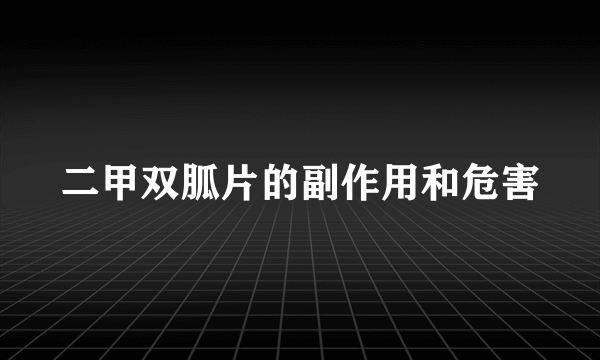 二甲双胍片的副作用和危害